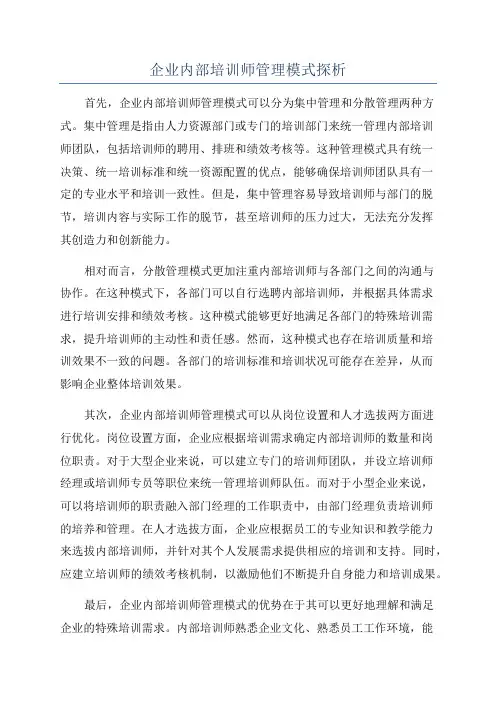 企业内部培训师管理模式探析

首先，企业内部培训师管理模式可以分为集中管理和分散管理两种方式。集中管理是指由人力资源部门或专门的培训部门来统一管理内部培训师团队，包括培训师的聘用、排班和绩效考核等。这种管理模式具有统一决策、统一培训标准和统一资源配置的优点，能够确保培训师团队具有一定的专业水平和培训一致性。但是，集中管理容易导致培训师与部门的脱节，培训内容与实际工作的脱节，甚至培训师的压力过大，无法充分发挥其创造力和创新能力。

相对而言，分散管理模式更加注重内部培训师与各部门之间的沟通与协作。在这种模式下，各部门可以自行选聘内部培训师，并根据具体需求进行培训安排和绩效考核。这种模式能够更好地满足各部门的特殊培训需求，提升培训师的主动性和责任感。然而，这种模式也存在培训质量和培训效果不一致的问题。各部门的培训标准和培训状况可能存在差异，从而影响企业整体培训效果。

其次，企业内部培训师管理模式可以从岗位设置和人才选拔两方面进行优化。岗位设置方面，企业应根据培训需求确定内部培训师的数量和岗位职责。对于大型企业来说，可以建立专门的培训师团队，并设立培训师经理或培训师专员等职位来统一管理培训师队伍。而对于小型企业来说，可以将培训师的职责融入部门经理的工作职责中，由部门经理负责培训师的培养和管理。在人才选拔方面，企业应根据员工的专业知识和教学能力来选拔内部培训师，并针对其个人发展需求提供相应的培训和支持。同时，应建立培训师的绩效考核机制，以激励他们不断提升自身能力和培训成果。

最后，企业内部培训师管理模式的优势在于其可以更好地理解和满足企业的特殊培训需求。内部培训师熟悉企业文化、熟悉员工工作环境，能